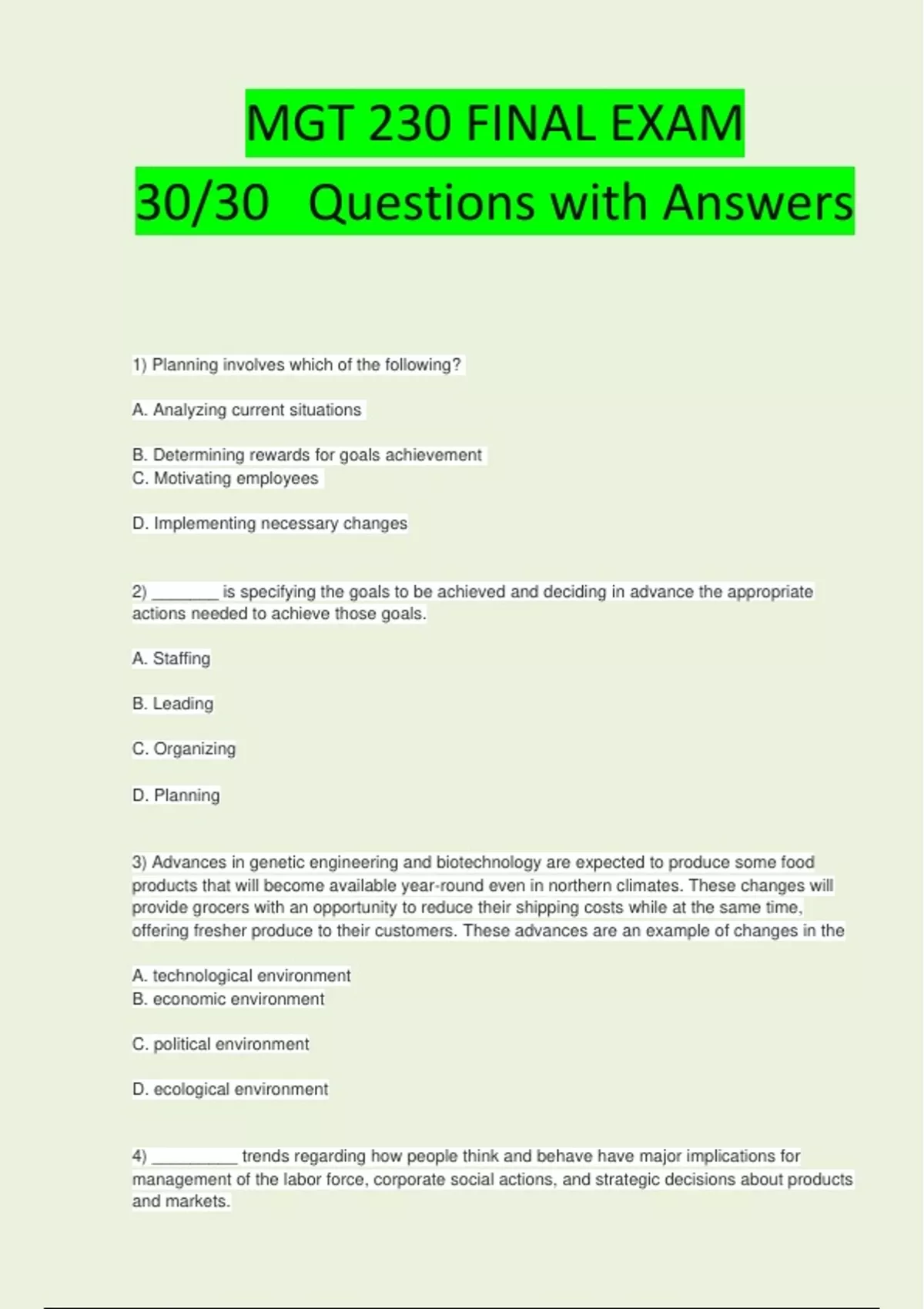 MGT 230 FINAL EXAM

30/30 Questions with Answers

1) Planning involves which of the following?

A. Analyzing current situations

B. Determining rewards for goals achievement
C. Motivating employees

D. Implementing necessary changes

2) ________ is specifying the goals to be achieved and deciding in advance the appropriate actions needed to achieve those goals.

A. Staffing

B. Leading

C. Organizing

D. Planning

3) Advances in genetic engineering and biotechnology are expected to produce some food products that will become available year-round even in northern climates. These changes will provide grocers with an opportunity to reduce their shipping costs while at the same time, offering fresher produce to their customers. These advances are an example of changes in the

A. technological environment
B. economic environment

C. political environment

D. ecological environment

4) __________ trends regarding how people think and behave have major implications for management of the labor force, corporate social actions, and strategic decisions about products and markets.